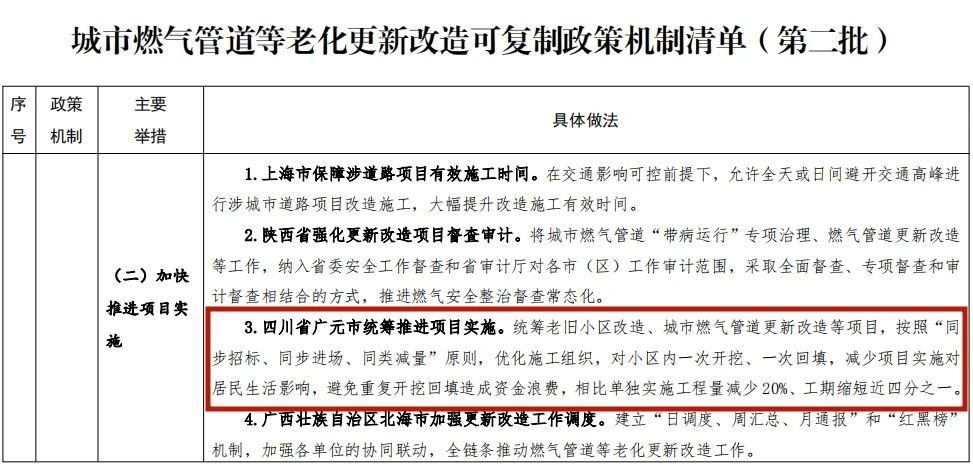 城市燃气管道等老化更新改造可复制政策机制清单（第二批）

| 序号 | 政策机制 | 主要举措 | 具体做法 |
|---|---|---|---|
| | | （二）加快推进项目实施 | 1.上海市保障涉道路项目有效施工时间。在交通影响可控前提下，允许全天或日间避开交通高峰进行涉城市道路项目改造施工，大幅提升改造施工有效时间。<br>2.陕西省强化更新改造项目督查审计。将城市燃气管道“带病运行”专项治理、燃气管道更新改造等工作，纳入省委安全工作督查和省审计厅对各市（区）工作审计范围，采取全面督查、专项督查和审计督查相结合的方式，推进燃气安全整治督查常态化。<br>3.四川省广元市统筹推进项目实施。统筹老旧小区改造、城市燃气管道更新改造等项目，按照“同步招标、同步进场、同类减量”原则，优化施工组织，对小区内一次开挖、一次回填，减少项目实施对居民生活影响，避免重复开挖回填造成资金浪费，相比单独实施工程量减少20%、工期缩短近四分之一。<br>4.广西壮族自治区北海市加强更新改造工作调度。建立“日调度、周汇总、月通报”和“红黑榜”机制，加强各单位的协同联动，全链条推动燃气管道等老化更新改造工作。 |